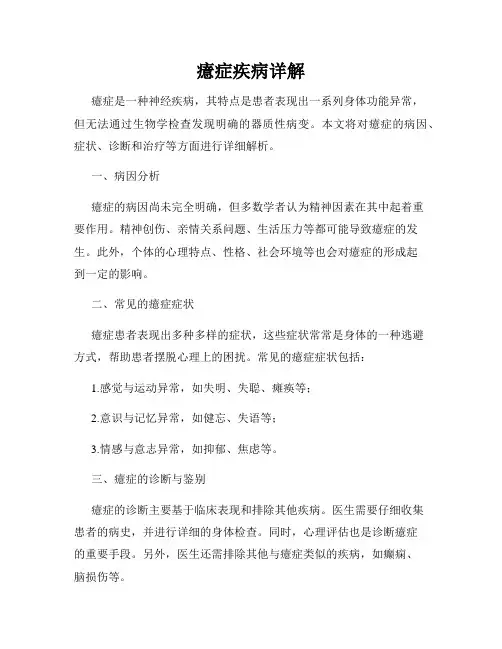 癔症疾病详解

癔症是一种神经疾病，其特点是患者表现出一系列身体功能异常，但无法通过生物学检查发现明确的器质性病变。本文将对癔症的病因、症状、诊断和治疗等方面进行详细解析。

一、病因分析

癔症的病因尚未完全明确，但多数学者认为精神因素在其中起着重要作用。精神创伤、亲情关系问题、生活压力等都可能导致癔症的发生。此外，个体的心理特点、性格、社会环境等也会对癔症的形成起到一定的影响。

二、常见的癔症症状

癔症患者表现出多种多样的症状，这些症状常常是身体的一种逃避方式，帮助患者摆脱心理上的困扰。常见的癔症症状包括：

1.感觉与运动异常，如失明、失聪、瘫痪等；

2.意识与记忆异常，如健忘、失语等；

3.情感与意志异常，如抑郁、焦虑等。

三、癔症的诊断与鉴别

癔症的诊断主要基于临床表现和排除其他疾病。医生需要仔细收集患者的病史，并进行详细的身体检查。同时，心理评估也是诊断癔症的重要手段。另外，医生还需排除其他与癔症类似的疾病，如癫痫、脑损伤等。